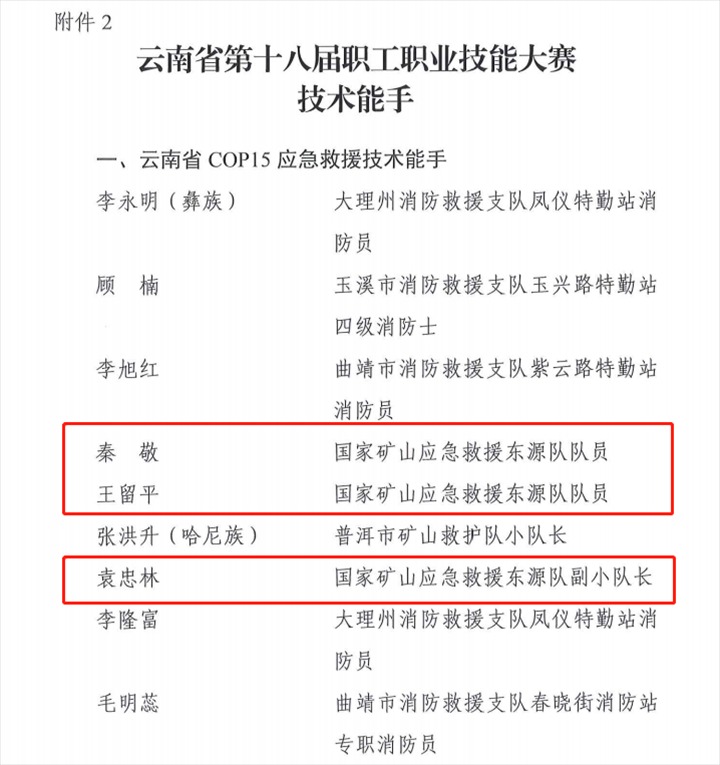 附件 2

云南省第十八届职工职业技能大赛
技术能手

一、云南省 COP15 应急救援技术能手

李永明（彝族）　大理州消防救援支队凤仪特勤站消防员

顾　楠　玉溪市消防救援支队玉兴路特勤站四级消防士

李旭红　曲靖市消防救援支队紫云路特勤站消防员

秦　敬　国家矿山应急救援东源队队员

王留平　国家矿山应急救援东源队队员

张洪升（哈尼族）　普洱市矿山救护队小队长

袁忠林　国家矿山应急救援东源队副小队长

李隆富　大理州消防救援支队凤仪特勤站消防员

毛明蕊　曲靖市消防救援支队春晓街消防站专职消防员